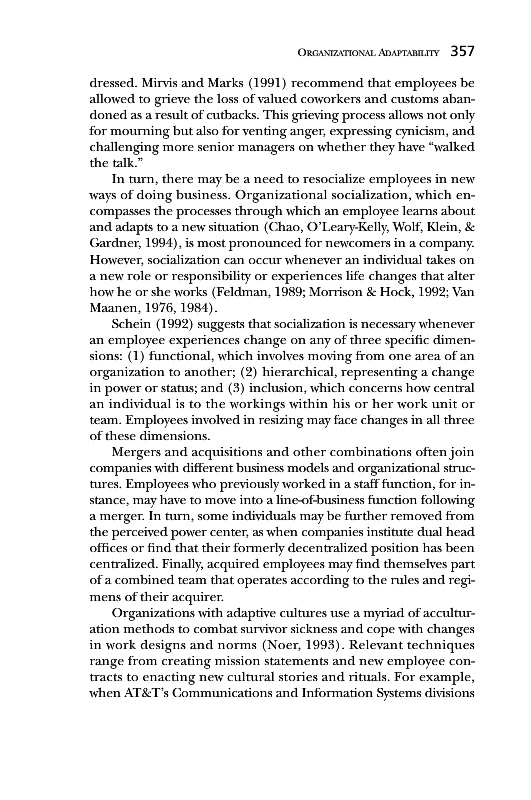 ORGANIZATIONAL ADAPTABILITY 357

dressed. Mirvis and Marks (1991) recommend that employees be allowed to grieve the loss of valued coworkers and customs abandoned as a result of cutbacks. This grieving process allows not only for mourning but also for venting anger, expressing cynicism, and challenging more senior managers on whether they have "walked the talk."

In turn, there may be a need to resocialize employees in new ways of doing business. Organizational socialization, which encompasses the processes through which an employee learns about and adapts to a new situation (Chao, O'Leary-Kelly, Wolf, Klein, & Gardner, 1994), is most pronounced for newcomers in a company. However, socialization can occur whenever an individual takes on a new role or responsibility or experiences life changes that alter how he or she works (Feldman, 1989; Morrison & Hock, 1992; Van Maanen, 1976, 1984).

Schein (1992) suggests that socialization is necessary whenever an employee experiences change on any of three specific dimensions: (1) functional, which involves moving from one area of an organization to another; (2) hierarchical, representing a change in power or status; and (3) inclusion, which concerns how central an individual is to the workings within his or her work unit or team. Employees involved in resizing may face changes in all three of these dimensions.

Mergers and acquisitions and other combinations often join companies with different business models and organizational structures. Employees who previously worked in a staff function, for instance, may have to move into a line-of-business function following a merger. In turn, some individuals may be further removed from the perceived power center, as when companies institute dual head offices or find that their formerly decentralized position has been centralized. Finally, acquired employees may find themselves part of a combined team that operates according to the rules and regimens of their acquirer.

Organizations with adaptive cultures use a myriad of acculturation methods to combat survivor sickness and cope with changes in work designs and norms (Noer, 1993). Relevant techniques range from creating mission statements and new employee contracts to enacting new cultural stories and rituals. For example, when AT&T's Communications and Information Systems divisions